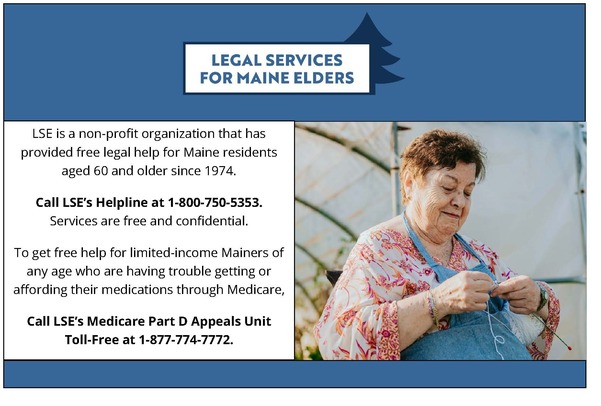 LEGAL SERVICES
FOR MAINE ELDERS

LSE is a non-profit organization that has provided free legal help for Maine residents aged 60 and older since 1974.

Call LSE's Helpline at 1-800-750-5353. Services are free and confidential.

To get free help for limited-income Mainers of any age who are having trouble getting or affording their medications through Medicare,

Call LSE's Medicare Part D Appeals Unit Toll-Free at 1-877-774-7772.